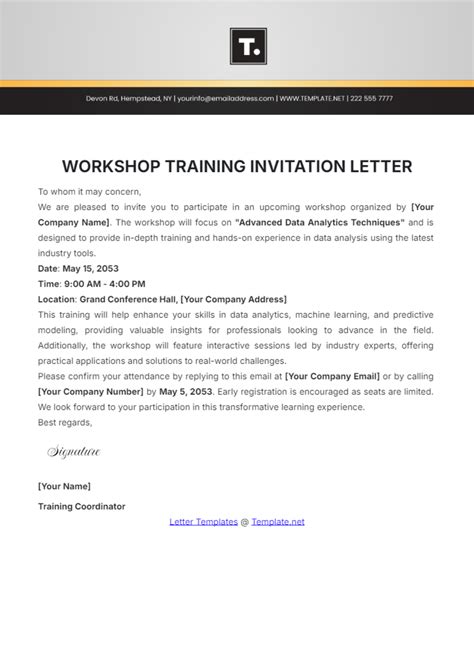 T.

Devon Rd, Hempstead, NY | yourinfo@emailaddress.com | WWW.TEMPLATE.NET | 222 555 7777

WORKSHOP TRAINING INVITATION LETTER

To whom it may concern,

We are pleased to invite you to participate in an upcoming workshop organized by [Your Company Name]. The workshop will focus on "Advanced Data Analytics Techniques" and is designed to provide in-depth training and hands-on experience in data analysis using the latest industry tools.

Date: May 15, 2053

Time: 9:00 AM - 4:00 PM

Location: Grand Conference Hall, [Your Company Address]

This training will help enhance your skills in data analytics, machine learning, and predictive modeling, providing valuable insights for professionals looking to advance in the field. Additionally, the workshop will feature interactive sessions led by industry experts, offering practical applications and solutions to real-world challenges.

Please confirm your attendance by replying to this email at [Your Company Email] or by calling [Your Company Number] by May 5, 2053. Early registration is encouraged as seats are limited.

We look forward to your participation in this transformative learning experience.

Best regards,

Signature

[Your Name]

Training Coordinator

Letter Templates @ Template.net